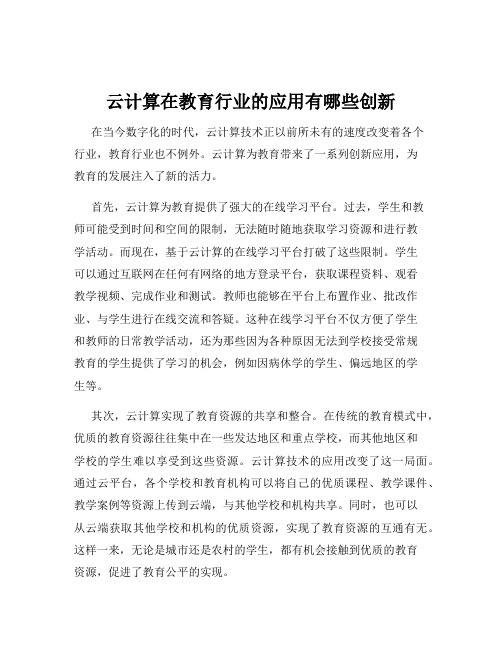 云计算在教育行业的应用有哪些创新

在当今数字化的时代，云计算技术正以前所未有的速度改变着各个行业，教育行业也不例外。云计算为教育带来了一系列创新应用，为教育的发展注入了新的活力。

首先，云计算为教育提供了强大的在线学习平台。过去，学生和教师可能受到时间和空间的限制，无法随时随地获取学习资源和进行教学活动。而现在，基于云计算的在线学习平台打破了这些限制。学生可以通过互联网在任何有网络的地方登录平台，获取课程资料、观看教学视频、完成作业和测试。教师也能够在平台上布置作业、批改作业、与学生进行在线交流和答疑。这种在线学习平台不仅方便了学生和教师的日常教学活动，还为那些因为各种原因无法到学校接受常规教育的学生提供了学习的机会，例如因病休学的学生、偏远地区的学生等。

其次，云计算实现了教育资源的共享和整合。在传统的教育模式中，优质的教育资源往往集中在一些发达地区和重点学校，而其他地区和学校的学生难以享受到这些资源。云计算技术的应用改变了这一局面。通过云平台，各个学校和教育机构可以将自己的优质课程、教学课件、教学案例等资源上传到云端，与其他学校和机构共享。同时，也可以从云端获取其他学校和机构的优质资源，实现了教育资源的互通有无。这样一来，无论是城市还是农村的学生，都有机会接触到优质的教育资源，促进了教育公平的实现。